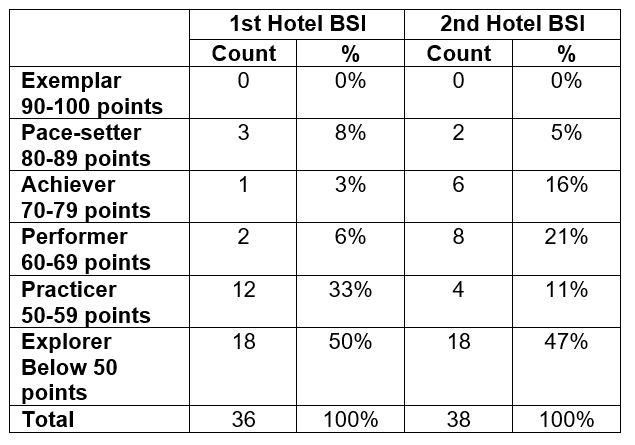 | | 1st Hotel BSI | | 2nd Hotel BSI | |
|---|---|---|---|---|
| | Count | % | Count | % |
| Exemplar 90-100 points | 0 | 0% | 0 | 0% |
| Pace-setter 80-89 points | 3 | 8% | 2 | 5% |
| Achiever 70-79 points | 1 | 3% | 6 | 16% |
| Performer 60-69 points | 2 | 6% | 8 | 21% |
| Practicer 50-59 points | 12 | 33% | 4 | 11% |
| Explorer Below 50 points | 18 | 50% | 18 | 47% |
| Total | 36 | 100% | 38 | 100% |